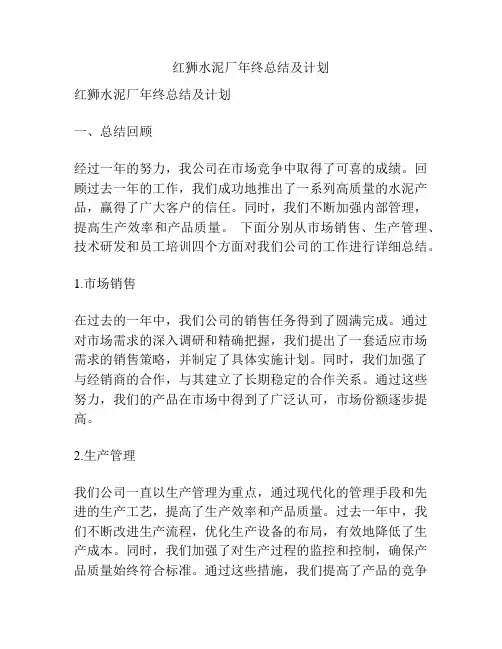 红狮水泥厂年终总结及计划

红狮水泥厂年终总结及计划

一、总结回顾

经过一年的努力，我公司在市场竞争中取得了可喜的成绩。回顾过去一年的工作，我们成功地推出了一系列高质量的水泥产品，赢得了广大客户的信任。同时，我们不断加强内部管理，提高生产效率和产品质量。 下面分别从市场销售、生产管理、技术研发和员工培训四个方面对我们公司的工作进行详细总结。

1.市场销售

在过去的一年中，我们公司的销售任务得到了圆满完成。通过对市场需求的深入调研和精确把握，我们提出了一套适应市场需求的销售策略，并制定了具体实施计划。同时，我们加强了与经销商的合作，与其建立了长期稳定的合作关系。通过这些努力，我们的产品在市场中得到了广泛认可，市场份额逐步提高。

2.生产管理

我们公司一直以生产管理为重点，通过现代化的管理手段和先进的生产工艺，提高了生产效率和产品质量。过去一年中，我们不断改进生产流程，优化生产设备的布局，有效地降低了生产成本。同时，我们加强了对生产过程的监控和控制，确保产品质量始终符合标准。通过这些措施，我们提高了产品的竞争